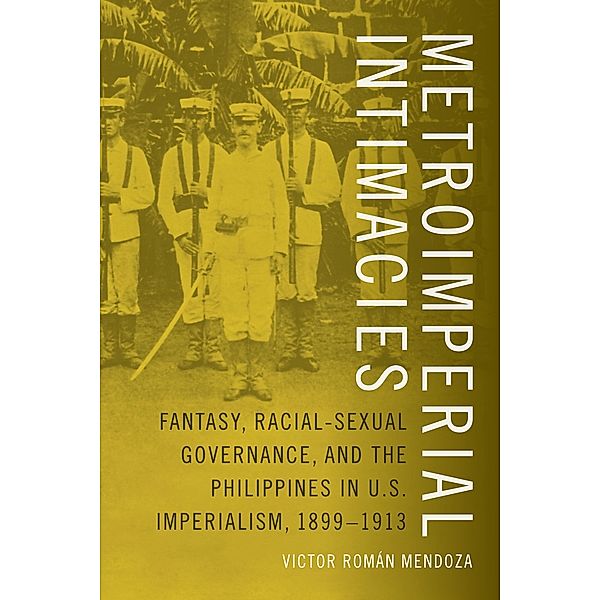 METROIMPERIAL INTIMACIES

FANTASY, RACIAL-SEXUAL GOVERNANCE, AND THE PHILIPPINES IN U.S. IMPERIALISM, 1899–1913

VICTOR ROMÁN MENDOZA